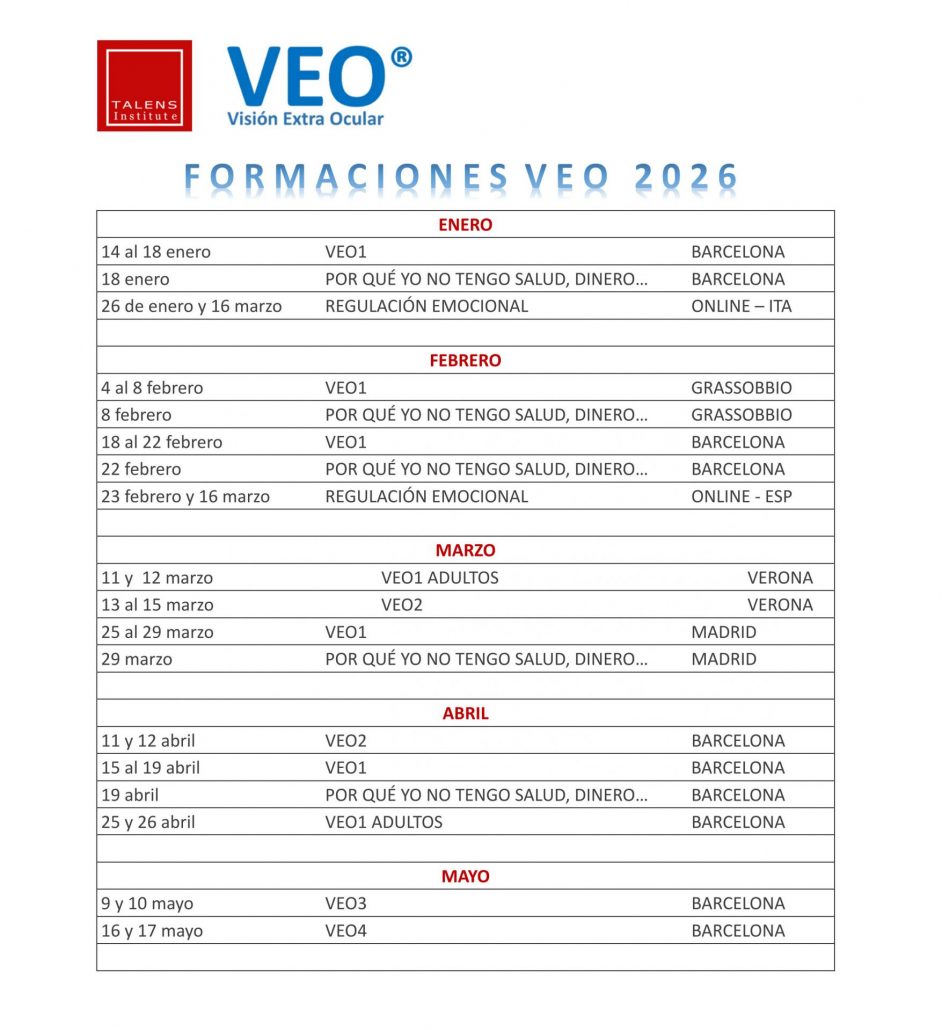 TALENS Institute

VEO®
Visión Extra Ocular

FORMACIONES VEO 2026

| ENERO | | |
|---|---|---|
| 14 al 18 enero | VEO1 | BARCELONA |
| 18 enero | POR QUÉ YO NO TENGO SALUD, DINERO… | BARCELONA |
| 26 de enero y 16 marzo | REGULACIÓN EMOCIONAL | ONLINE – ITA |
| | | |
| FEBRERO | | |
| 4 al 8 febrero | VEO1 | GRASSOBBIO |
| 8 febrero | POR QUÉ YO NO TENGO SALUD, DINERO… | GRASSOBBIO |
| 18 al 22 febrero | VEO1 | BARCELONA |
| 22 febrero | POR QUÉ YO NO TENGO SALUD, DINERO… | BARCELONA |
| 23 febrero y 16 marzo | REGULACIÓN EMOCIONAL | ONLINE - ESP |
| | | |
| MARZO | | |
| 11 y 12 marzo | VEO1 ADULTOS | VERONA |
| 13 al 15 marzo | VEO2 | VERONA |
| 25 al 29 marzo | VEO1 | MADRID |
| 29 marzo | POR QUÉ YO NO TENGO SALUD, DINERO… | MADRID |
| | | |
| ABRIL | | |
| 11 y 12 abril | VEO2 | BARCELONA |
| 15 al 19 abril | VEO1 | BARCELONA |
| 19 abril | POR QUÉ YO NO TENGO SALUD, DINERO… | BARCELONA |
| 25 y 26 abril | VEO1 ADULTOS | BARCELONA |
| | | |
| MAYO | | |
| 9 y 10 mayo | VEO3 | BARCELONA |
| 16 y 17 mayo | VEO4 | BARCELONA |
| | | |